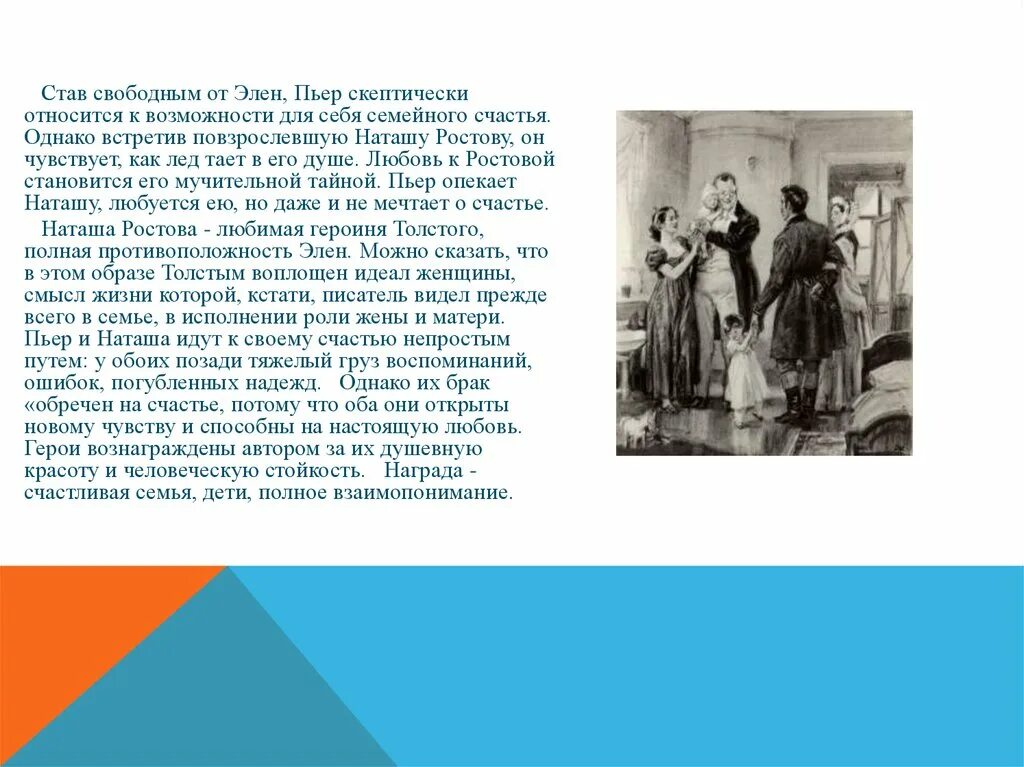 Став свободным от Элен, Пьер скептически относится к возможности для себя семейного счастья. Однако встретив повзрослевшую Наташу Ростову, он чувствует, как лед тает в его душе. Любовь к Ростовой становится его мучительной тайной. Пьер опекает Наташу, любуется ею, но даже и не мечтает о счастье.

Наташа Ростова - любимая героиня Толстого, полная противоположность Элен. Можно сказать, что в этом образе Толстым воплощен идеал женщины, смысл жизни которой, кстати, писатель видел прежде всего в семье, в исполнении роли жены и матери. Пьер и Наташа идут к своему счастью непростым путем: у обоих позади тяжелый груз воспоминаний, ошибок, погубленных надежд. Однако их брак «обречен на счастье, потому что оба они открыты новому чувству и способны на настоящую любовь. Герои вознаграждены автором за их душевную красоту и человеческую стойкость. Награда - счастливая семья, дети, полное взаимопонимание.